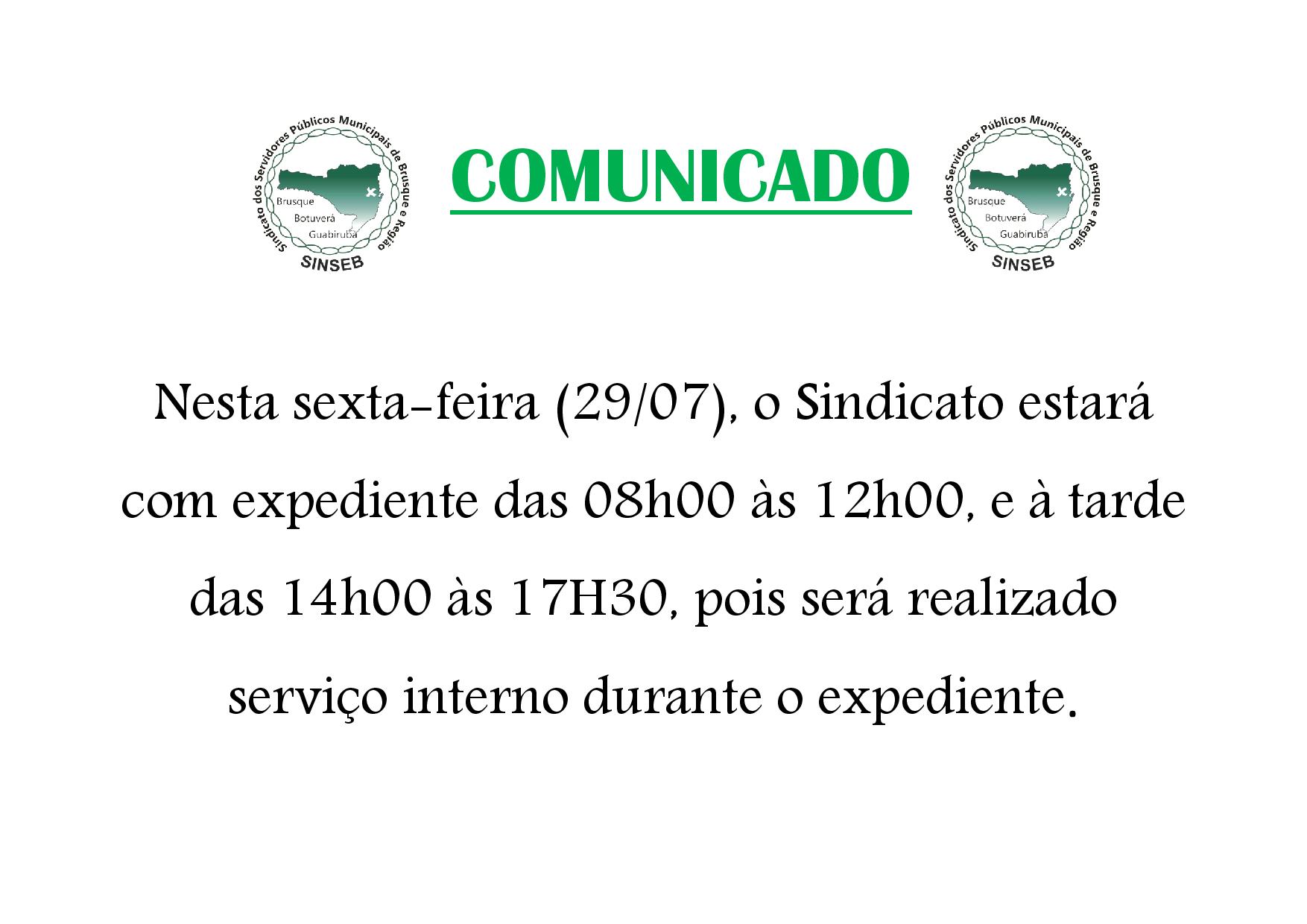 Sindicato dos Servidores Públicos Municipais de Brusque e Região
Brusque
Botuverá
Guabiruba
SINSEB

COMUNICADO

Sindicato dos Servidores Públicos Municipais de Brusque e Região
Brusque
Botuverá
Guabiruba
SINSEB

Nesta sexta-feira (29/07), o Sindicato estará com expediente das 08h00 às 12h00, e à tarde das 14h00 às 17H30, pois será realizado serviço interno durante o expediente.